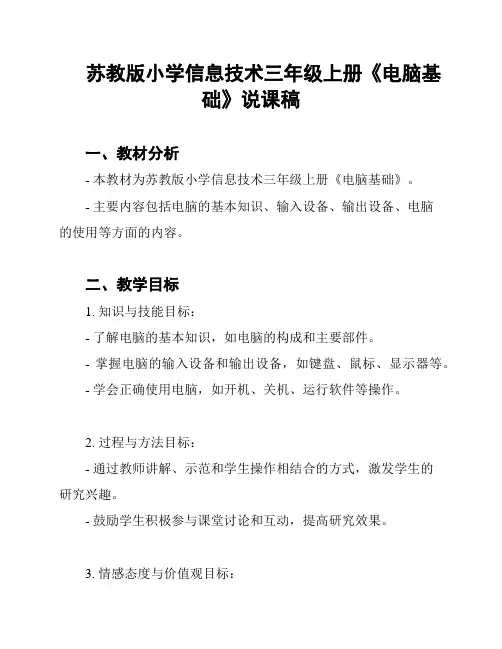 苏教版小学信息技术三年级上册《电脑基础》说课稿

一、教材分析

- 本教材为苏教版小学信息技术三年级上册《电脑基础》。

- 主要内容包括电脑的基本知识、输入设备、输出设备、电脑的使用等方面的内容。

二、教学目标

1. 知识与技能目标：

- 了解电脑的基本知识，如电脑的构成和主要部件。

- 掌握电脑的输入设备和输出设备，如键盘、鼠标、显示器等。

- 学会正确使用电脑，如开机、关机、运行软件等操作。

2. 过程与方法目标：

- 通过教师讲解、示范和学生操作相结合的方式，激发学生的研究兴趣。

- 鼓励学生积极参与课堂讨论和互动，提高研究效果。

3. 情感态度与价值观目标：